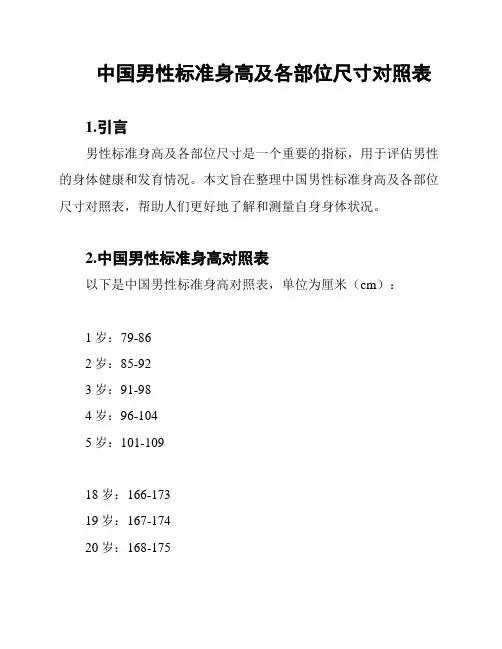 中国男性标准身高及各部位尺寸对照表

1.引言

男性标准身高及各部位尺寸是一个重要的指标，用于评估男性的身体健康和发育情况。本文旨在整理中国男性标准身高及各部位尺寸对照表，帮助人们更好地了解和测量自身身体状况。

2.中国男性标准身高对照表

以下是中国男性标准身高对照表，单位为厘米（cm）：

1 岁：79-86

2 岁：85-92

3 岁：91-98

4 岁：96-104

5 岁：101-109

18 岁：166-173

19 岁：167-174

20 岁：168-175